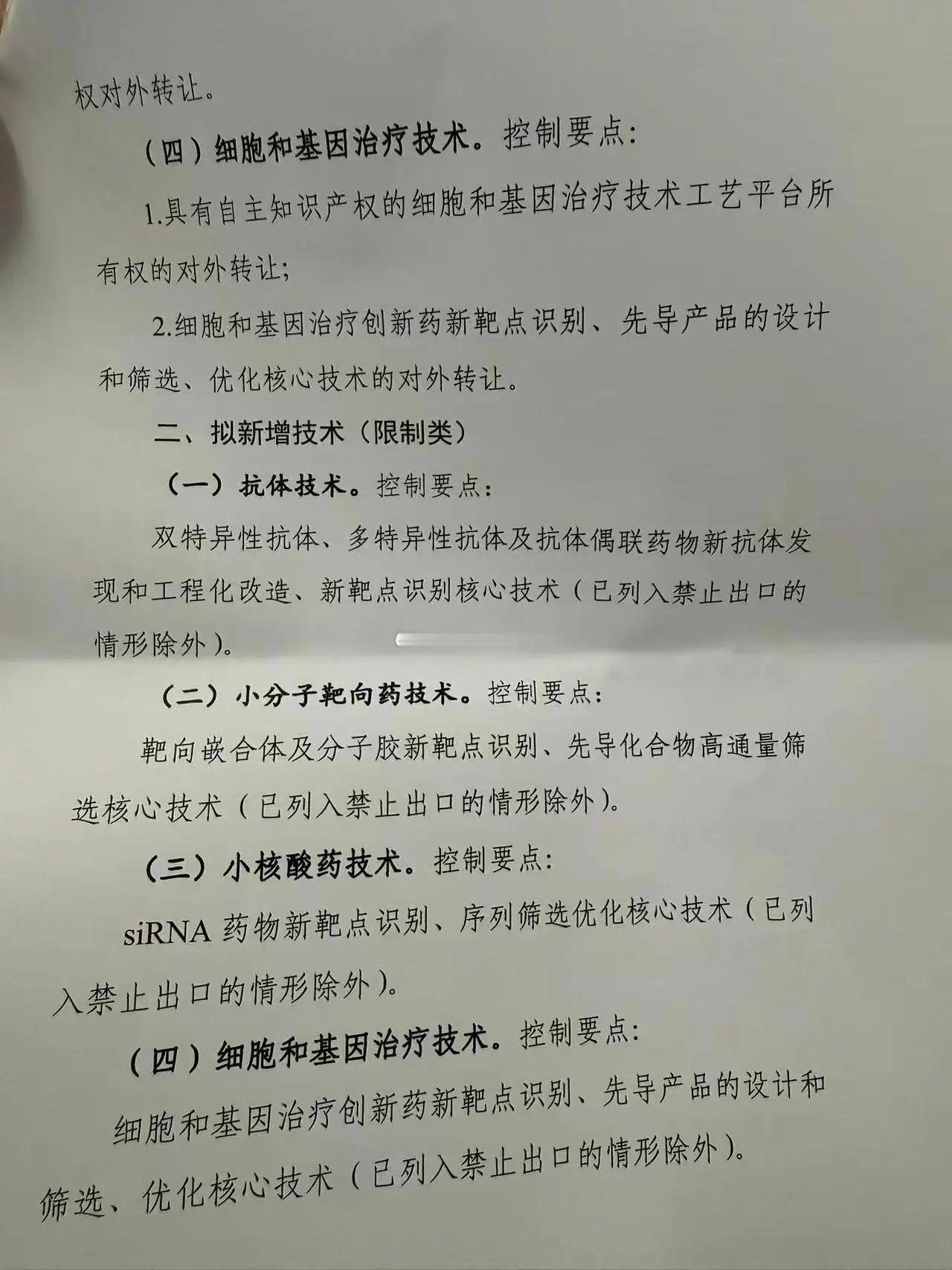 权对外转让。

（四）细胞和基因治疗技术。控制要点：

1.具有自主知识产权的细胞和基因治疗技术工艺平台所有权的对外转让；

2.细胞和基因治疗创新药新靶点识别、先导产品的设计和筛选、优化核心技术的对外转让。

二、拟新增技术（限制类）

（一）抗体技术。控制要点：

双特异性抗体、多特异性抗体及抗体偶联药物新抗体发现和工程化改造、新靶点识别核心技术（已列入禁止出口的情形除外）。

（二）小分子靶向药技术。控制要点：

靶向嵌合体及分子胶新靶点识别、先导化合物高通量筛选核心技术（已列入禁止出口的情形除外）。

（三）小核酸药技术。控制要点：

siRNA 药物新靶点识别、序列筛选优化核心技术（已列入禁止出口的情形除外）。

（四）细胞和基因治疗技术。控制要点：

细胞和基因治疗创新药新靶点识别、先导产品的设计和筛选、优化核心技术（已列入禁止出口的情形除外）。